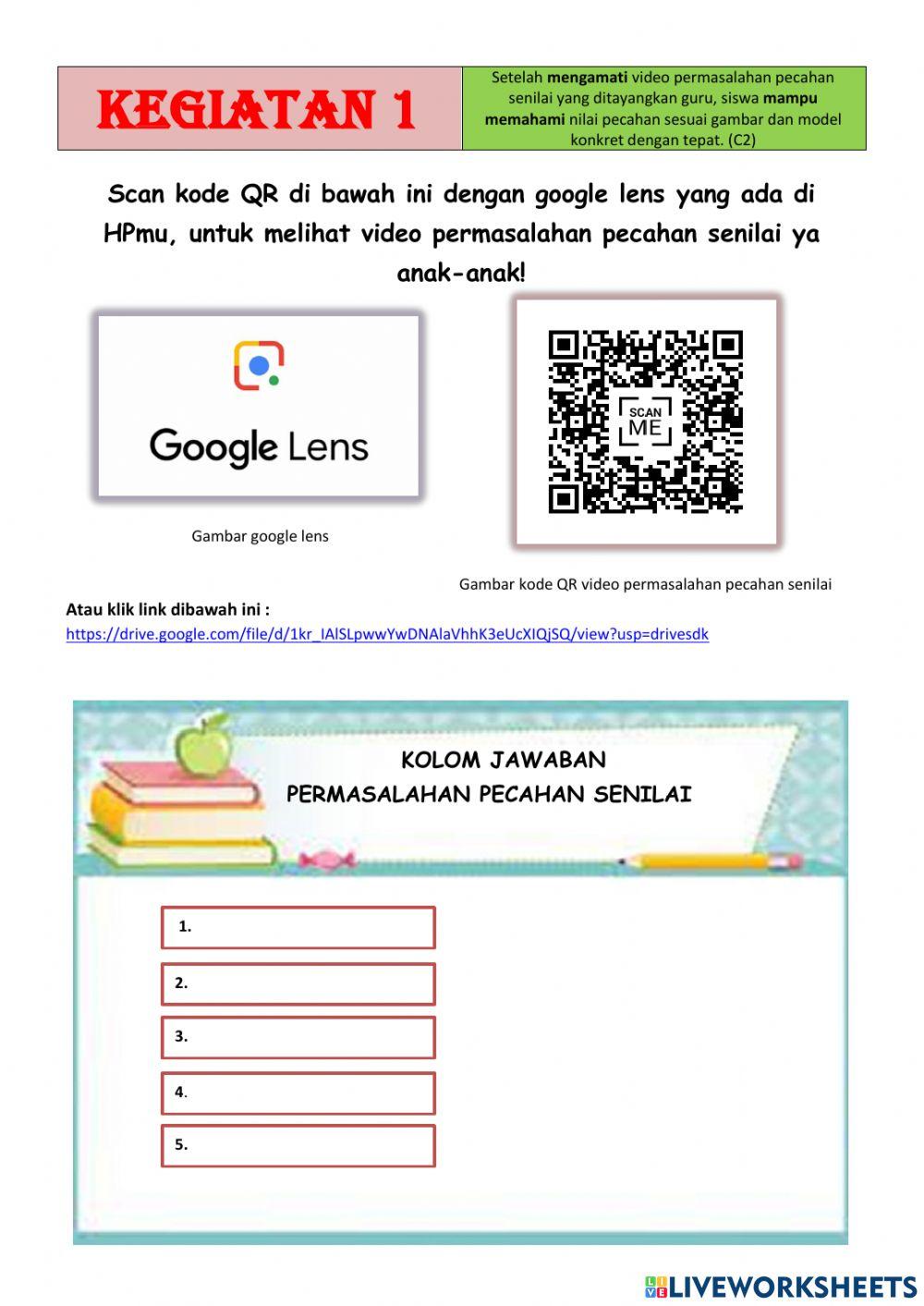 KEGIATAN 1

Setelah mengamati video permasalahan pecahan senilai yang ditayangkan guru, siswa mampu memahami nilai pecahan sesuai gambar dan model konkret dengan tepat. (C2)

Scan kode QR di bawah ini dengan google lens yang ada di HPmu, untuk melihat video permasalahan pecahan senilai ya anak-anak!

Google Lens

Gambar google lens

SCAN ME

Gambar kode QR video permasalahan pecahan senilai

Atau klik link dibawah ini :
https://drive.google.com/file/d/1kr_IAlSLpwwYwDNAlaVhhK3eUcXIQjSQ/view?usp=drivesdk

KOLOM JAWABAN
PERMASALAHAN PECAHAN SENILAI

1.

2.

3.

4.

5.

LIVEWORKSHEETS